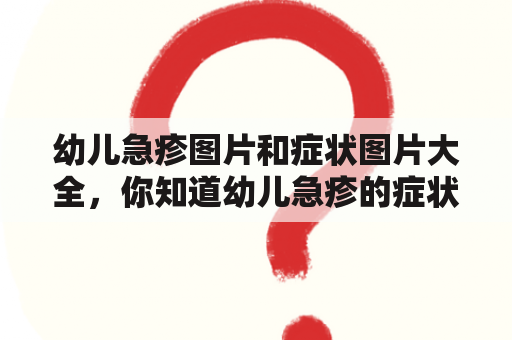 幼儿急疹图片和症状图片大全，你知道幼儿急疹的症状